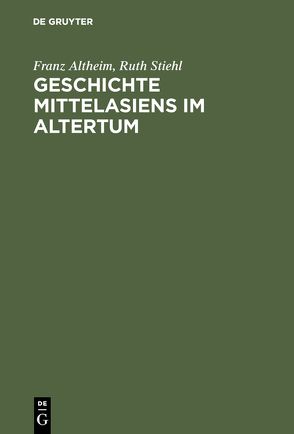 DE GRUYTER

Franz Altheim, Ruth Stiehl
GESCHICHTE MITTELASIENS IM ALTERTUM

DE
G